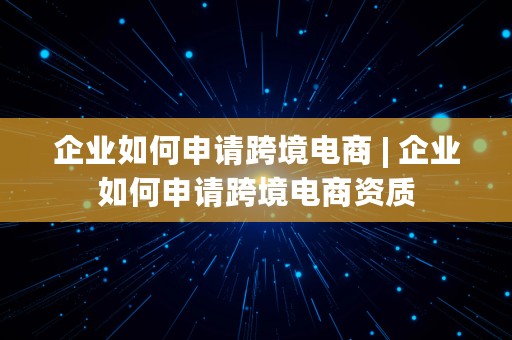 企业如何申请跨境电商 | 企业如何申请跨境电商资质